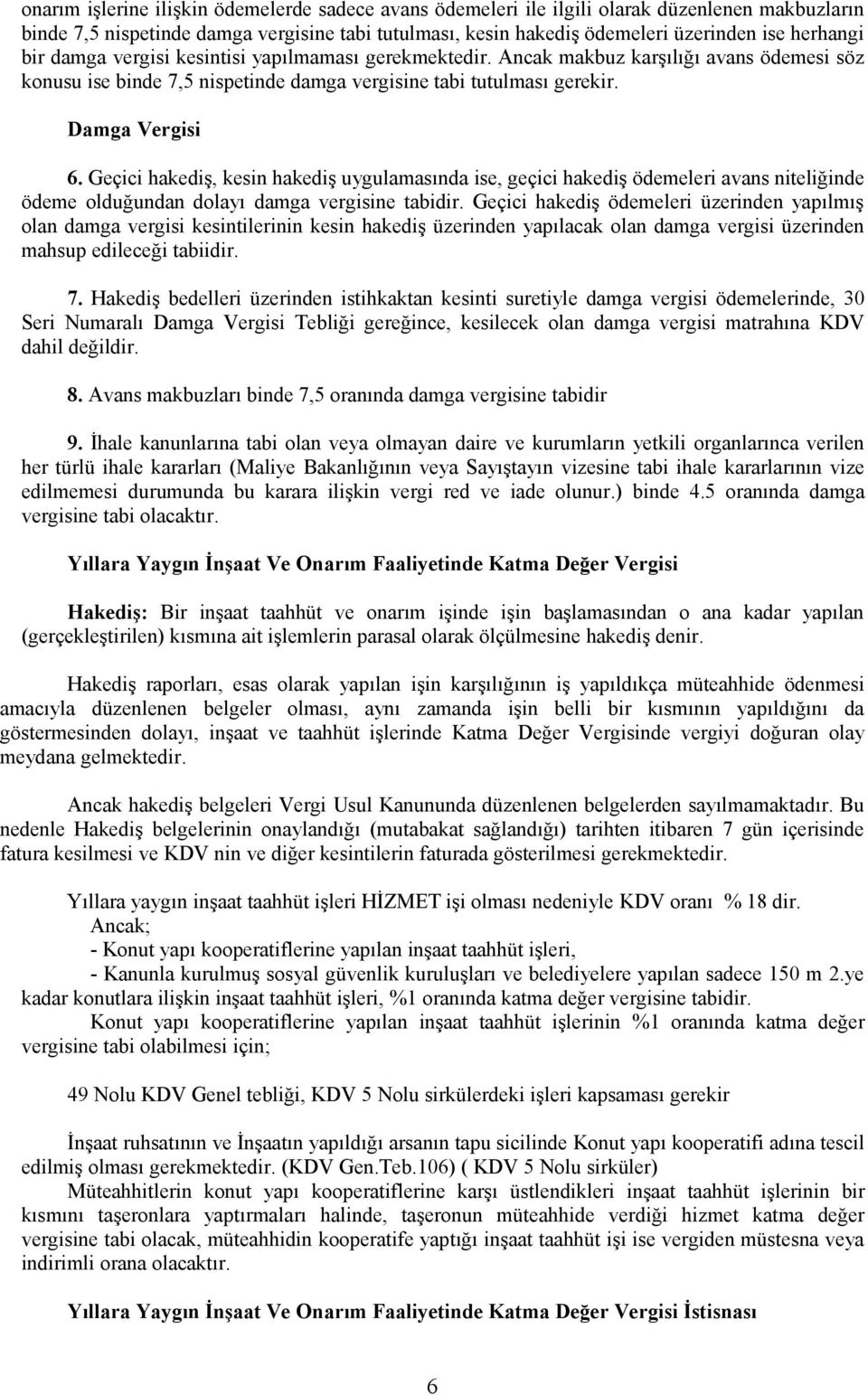 onarım işlerine ilişkin ödemelerde sadece avans ödemeleri ile ilgili olarak düzenlenen makbuzların binde 7,5 nispetinde damga vergisine tabi tutulması, kesin hakediş ödemeleri üzerinden ise herhangi bir damga vergisi kesintisi yapılmaması gerekmektedir. Ancak makbuz karşılığı avans ödemesi söz konusu ise binde 7,5 nispetinde damga vergisine tabi tutulması gerekir.

Damga Vergisi

6. Geçici hakediş, kesin hakediş uygulamasında ise, geçici hakediş ödemeleri avans niteliğinde ödeme olduğundan dolayı damga vergisine tabidir. Geçici hakediş ödemeleri üzerinden yapılmış olan damga vergisi kesintilerinin kesin hakediş üzerinden yapılacak olan damga vergisi üzerinden mahsup edileceği tabiidir.

7. Hakediş bedelleri üzerinden istihkaktan kesinti suretiyle damga vergisi ödemelerinde, 30 Seri Numaralı Damga Vergisi Tebliği gereğince, kesilecek olan damga vergisi matrahına KDV dahil değildir.

8. Avans makbuzları binde 7,5 oranında damga vergisine tabidir

9. İhale kanunlarına tabi olan veya olmayan daire ve kurumların yetkili organlarınca verilen her türlü ihale kararları (Maliye Bakanlığının veya Sayıştayın vizesine tabi ihale kararlarının vize edilmemesi durumunda bu karara ilişkin vergi red ve iade olunur.) binde 4.5 oranında damga vergisine tabi olacaktır.

Yıllara Yaygın İnşaat Ve Onarım Faaliyetinde Katma Değer Vergisi

Hakediş: Bir inşaat taahhüt ve onarım işinde işin başlamasından o ana kadar yapılan (gerçekleştirilen) kısmına ait işlemlerin parasal olarak ölçülmesine hakediş denir.

Hakediş raporları, esas olarak yapılan işin karşılığının iş yapıldıkça müteahhide ödenmesi amacıyla düzenlenen belgeler olması, aynı zamanda işin belli bir kısmının yapıldığını da göstermesinden dolayı, inşaat ve taahhüt işlerinde Katma Değer Vergisinde vergiyi doğuran olay meydana gelmektedir.

Ancak hakediş belgeleri Vergi Usul Kanununda düzenlenen belgelerden sayılmamaktadır. Bu nedenle Hakediş belgelerinin onaylandığı (mutabakat sağlandığı) tarihten itibaren 7 gün içerisinde fatura kesilmesi ve KDV nin ve diğer kesintilerin faturada gösterilmesi gerekmektedir.

Yıllara yaygın inşaat taahhüt işleri HİZMET işi olması nedeniyle KDV oranı % 18 dir.
Ancak;
- Konut yapı kooperatiflerine yapılan inşaat taahhüt işleri,
- Kanunla kurulmuş sosyal güvenlik kuruluşları ve belediyelere yapılan sadece 150 m 2.ye kadar konutlara ilişkin inşaat taahhüt işleri, %1 oranında katma değer vergisine tabidir.
Konut yapı kooperatiflerine yapılan inşaat taahhüt işlerinin %1 oranında katma değer vergisine tabi olabilmesi için;

49 Nolu KDV Genel tebliği, KDV 5 Nolu sirkülerdeki işleri kapsaması gerekir

İnşaat ruhsatının ve İnşaatın yapıldığı arsanın tapu sicilinde Konut yapı kooperatifi adına tescil edilmiş olması gerekmektedir. (KDV Gen.Teb.106) ( KDV 5 Nolu sirküler)
Müteahhitlerin konut yapı kooperatiflerine karşı üstlendikleri inşaat taahhüt işlerinin bir kısmını taşeronlara yaptırmaları halinde, taşeronun müteahhide verdiği hizmet katma değer vergisine tabi olacak, müteahhidin kooperatife yaptığı inşaat taahhüt işi ise vergiden müstesna veya indirimli orana olacaktır.

Yıllara Yaygın İnşaat Ve Onarım Faaliyetinde Katma Değer Vergisi İstisnası

6